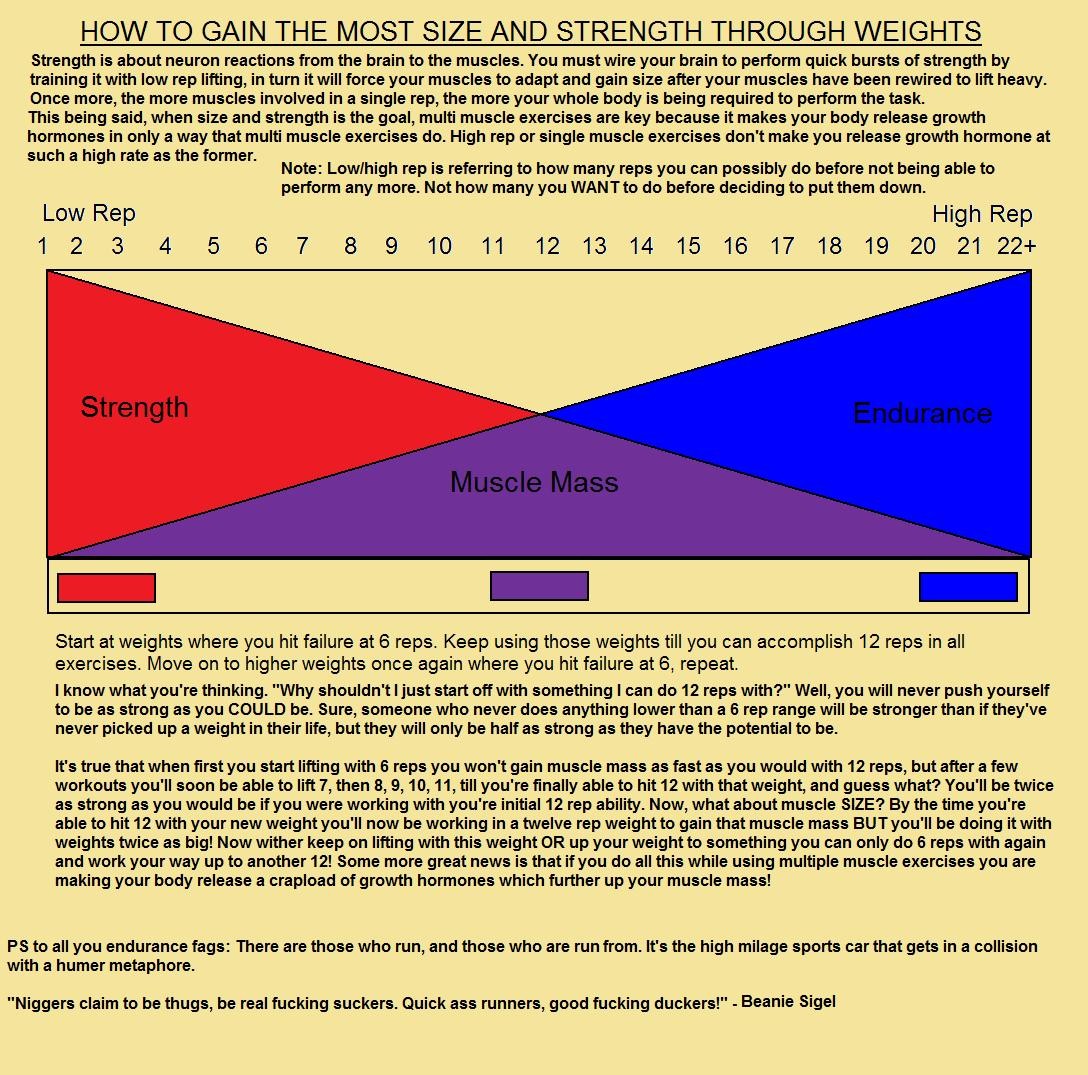 HOW TO GAIN THE MOST SIZE AND STRENGTH THROUGH WEIGHTS

Strength is about neuron reactions from the brain to the muscles. You must wire your brain to perform quick bursts of strength by training it with low rep lifting, in turn it will force your muscles to adapt and gain size after your muscles have been rewired to lift heavy.
Once more, the more muscles involved in a single rep, the more your whole body is being required to perform the task.
This being said, when size and strength is the goal, multi muscle exercises are key because it makes your body release growth hormones in only a way that multi muscle exercises do. High rep or single muscle exercises don't make you release growth hormone at such a high rate as the former.

Note: Low/high rep is referring to how many reps you can possibly do before not being able to perform any more. Not how many you WANT to do before deciding to put them down.

Low Rep

High Rep

1 2 3 4 5 6 7 8 9 10 11 12 13 14 15 16 17 18 19 20 21 22+

Strength

Endurance

Muscle Mass

Start at weights where you hit failure at 6 reps. Keep using those weights till you can accomplish 12 reps in all exercises. Move on to higher weights once again where you hit failure at 6, repeat.

I know what you're thinking. "Why shouldn't I just start off with something I can do 12 reps with?" Well, you will never push yourself to be as strong as you COULD be. Sure, someone who never does anything lower than a 6 rep range will be stronger than if they've never picked up a weight in their life, but they will only be half as strong as they have the potential to be.

It's true that when first you start lifting with 6 reps you won't gain muscle mass as fast as you would with 12 reps, but after a few workouts you'll soon be able to lift 7, then 8, 9, 10, 11, till you're finally able to hit 12 with that weight, and guess what? You'll be twice as strong as you would be if you were working with you're initial 12 rep ability. Now, what about muscle SIZE? By the time you're able to hit 12 with your new weight you'll now be working in a twelve rep weight to gain that muscle mass BUT you'll be doing it with weights twice as big! Now wither keep on lifting with this weight OR up your weight to something you can only do 6 reps with again and work your way up to another 12! Some more great news is that if you do all this while using multiple muscle exercises you are making your body release a crapload of growth hormones which further up your muscle mass!

PS to all you endurance fags: There are those who run, and those who are run from. It's the high milage sports car that gets in a collision with a humer metaphore.

"Niggers claim to be thugs, be real fucking suckers. Quick ass runners, good fucking duckers!" - Beanie Sigel